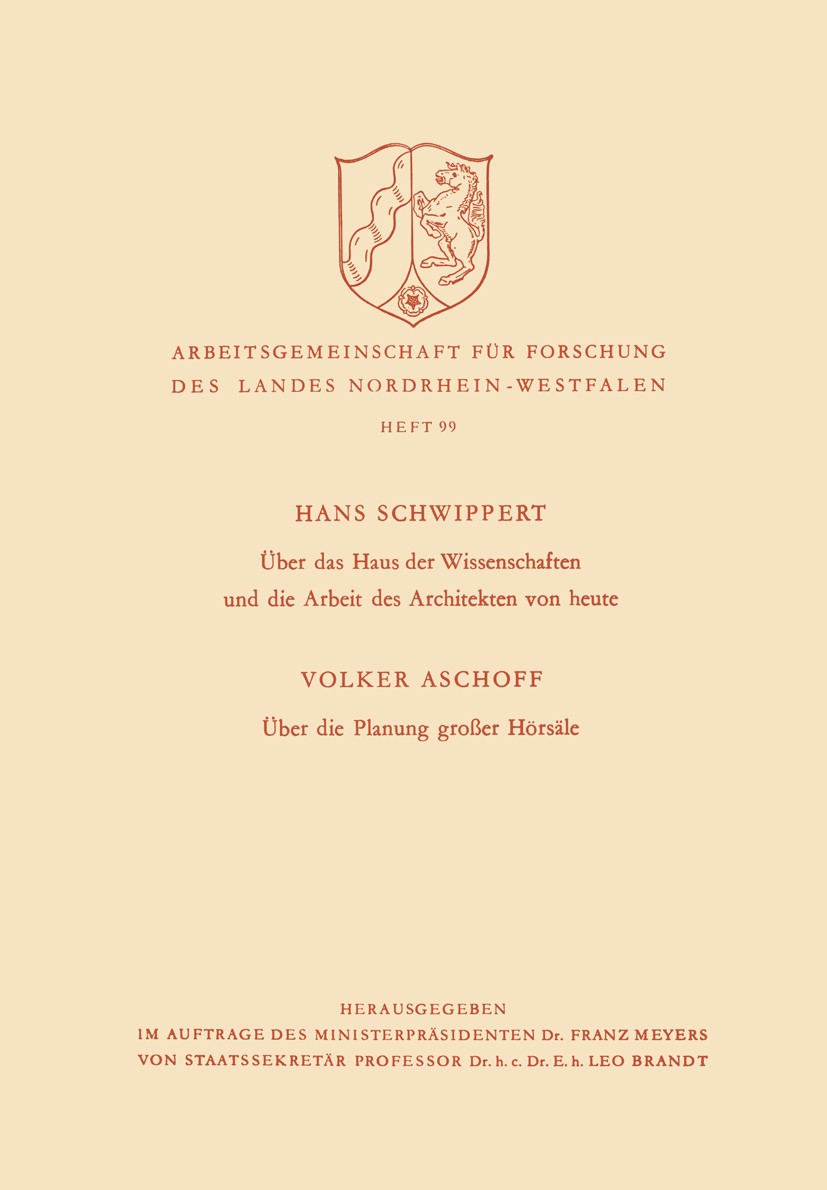 ARBEITSGEMEINSCHAFT FÜR FORSCHUNG DES LANDES NORDRHEIN-WESTFALEN

HEFT 99

HANS SCHWIPPERT

Über das Haus der Wissenschaften und die Arbeit des Architekten von heute

VOLKER ASCHOFF

Über die Planung großer Hörsäle

HERAUSGEGEBEN
IM AUFTRAGE DES MINISTERPRÄSIDENTEN Dr. FRANZ MEYERS
VON STAATSSEKRETÄR PROFESSOR Dr. h. c. Dr. E. h. LEO BRANDT